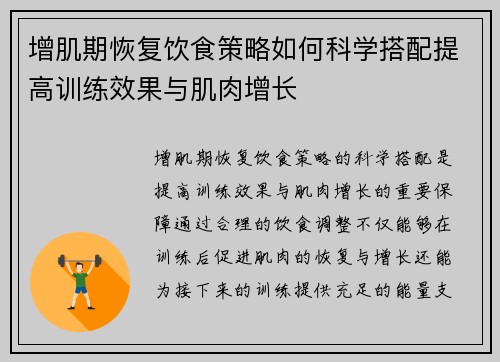 增肌期恢复饮食策略如何科学搭配提高训练效果与肌肉增长

增肌期恢复饮食策略的科学搭配是提高训练效果与肌肉增长的重要保障通过合理的饮食调整不仅能够在训练后促进肌肉的恢复与增长还能为接下来的训练提供充足的能量支